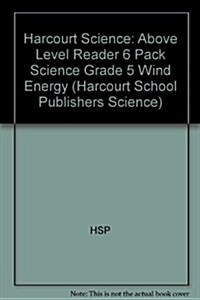 Harcourt Science: Above Level Reader 6 Pack Science Grade 5 Wind Energy (Harcourt School Publishers Science)

HSP

Note: This is not the actual book cover